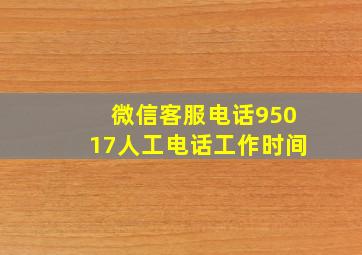 微信客服电话95017人工电话工作时间